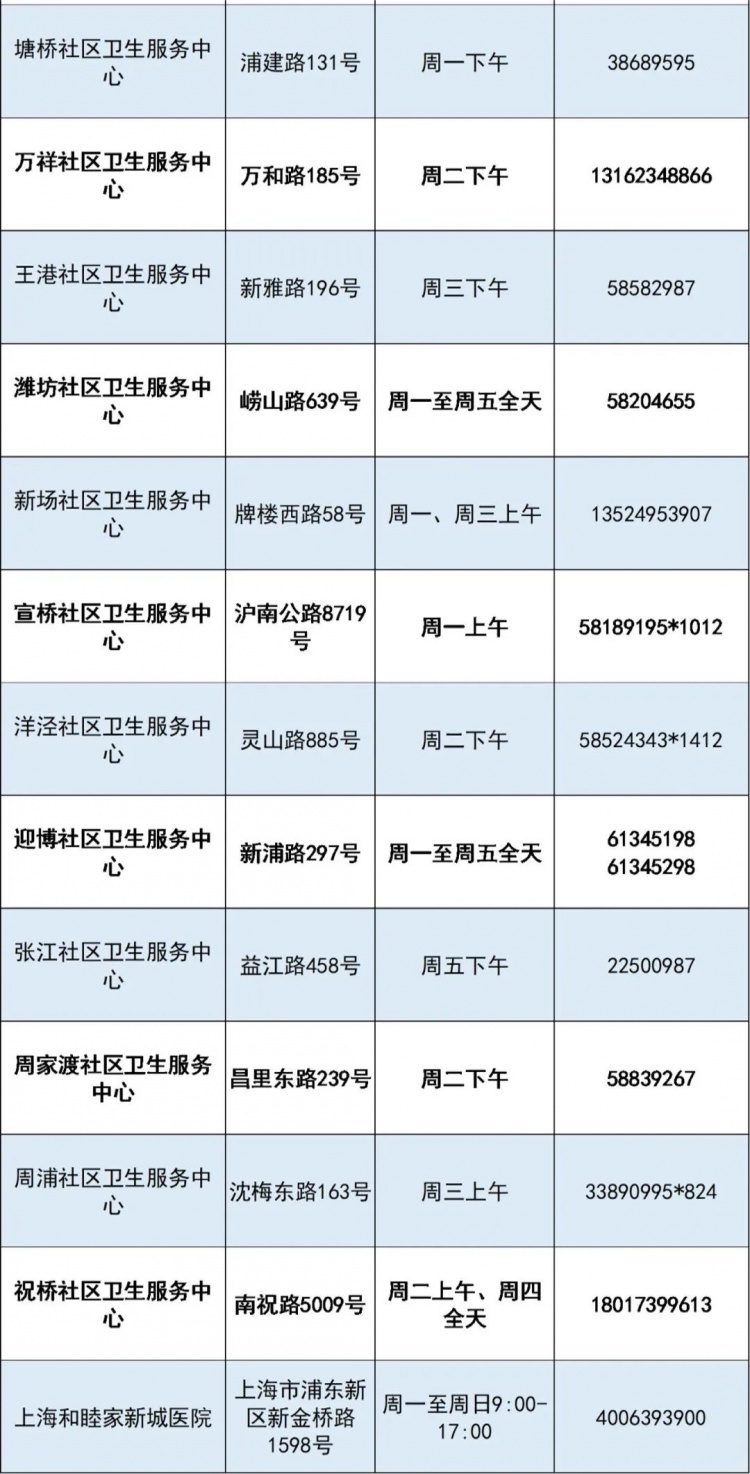 | 塘桥社区卫生服务中心 | 浦建路131号 | 周一下午 | 38689595 |
|---|---|---|---|
| 万祥社区卫生服务中心 | 万和路185号 | 周二下午 | 13162348866 |
| 王港社区卫生服务中心 | 新雅路196号 | 周三下午 | 58582987 |
| 潍坊社区卫生服务中心 | 崂山路639号 | 周一至周五全天 | 58204655 |
| 新场社区卫生服务中心 | 牌楼西路58号 | 周一、周三上午 | 13524953907 |
| 宣桥社区卫生服务中心 | 沪南公路8719号 | 周一上午 | 58189195*1012 |
| 洋泾社区卫生服务中心 | 灵山路885号 | 周二下午 | 58524343*1412 |
| 迎博社区卫生服务中心 | 新浦路297号 | 周一至周五全天 | 61345198 61345298 |
| 张江社区卫生服务中心 | 益江路458号 | 周五下午 | 22500987 |
| 周家渡社区卫生服务中心 | 昌里东路239号 | 周二下午 | 58839267 |
| 周浦社区卫生服务中心 | 沈梅东路163号 | 周三上午 | 33890995*824 |
| 祝桥社区卫生服务中心 | 南祝路5009号 | 周二上午、周四全天 | 18017399613 |
| 上海和睦家新城医院 | 上海市浦东新区新金桥路1598号 | 周一至周日9:00-17:00 | 4006393900 |